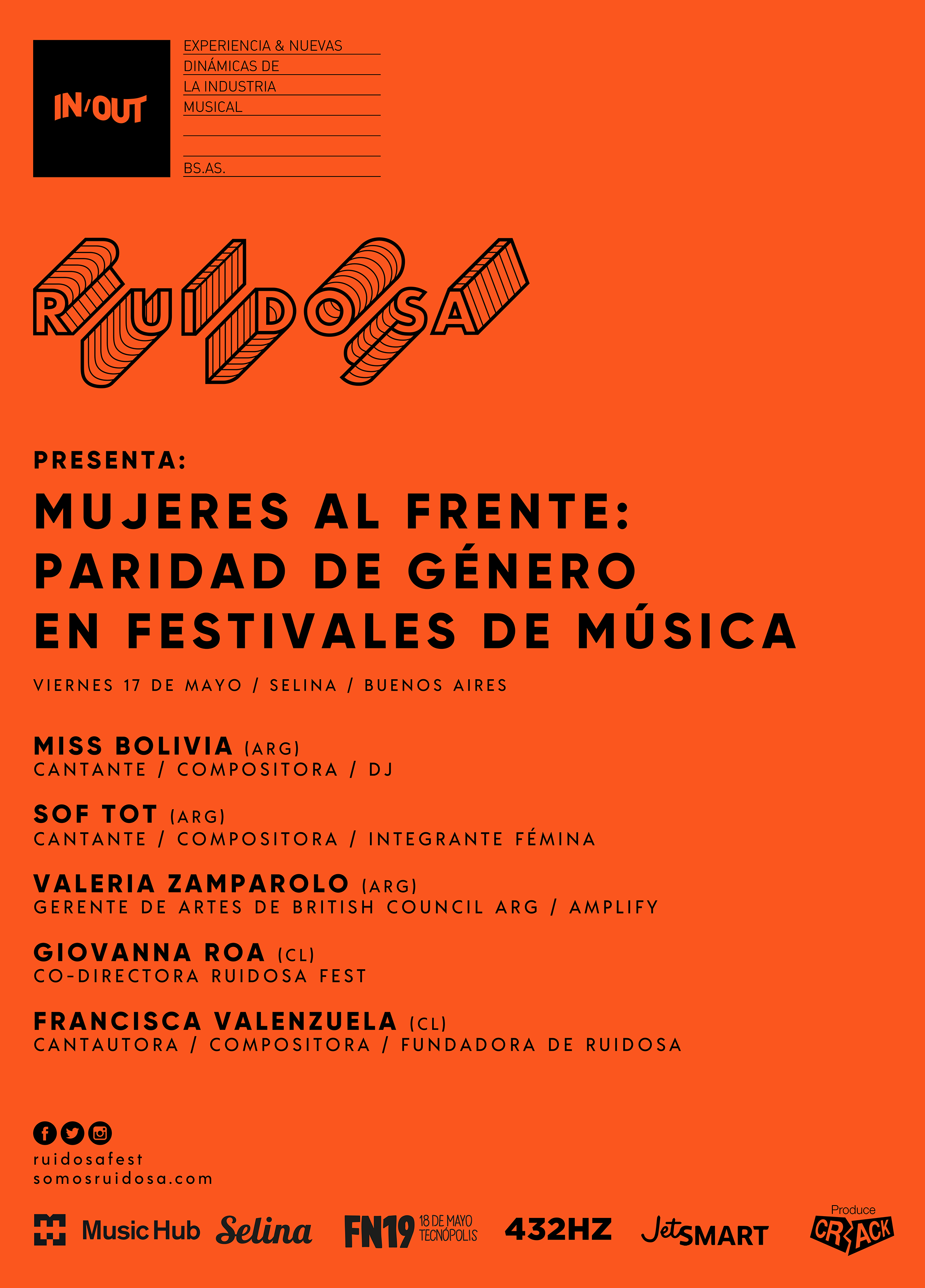 IN/OUT

EXPERIENCIA & NUEVAS DINÁMICAS DE LA INDUSTRIA MUSICAL

BS.AS.

RUIDOSA

PRESENTA:

MUJERES AL FRENTE: PARIDAD DE GÉNERO EN FESTIVALES DE MÚSICA

VIERNES 17 DE MAYO / SELINA / BUENOS AIRES

MISS BOLIVIA (ARG)
CANTANTE / COMPOSITORA / DJ

SOF TOT (ARG)
CANTANTE / COMPOSITORA / INTEGRANTE FÉMINA

VALERIA ZAMPAROLO (ARG)
GERENTE DE ARTES DE BRITISH COUNCIL ARG / AMPLIFY

GIOVANNA ROA (CL)
CO-DIRECTORA RUIDOSA FEST

FRANCISCA VALENZUELA (CL)
CANTAUTORA / COMPOSITORA / FUNDADORA DE RUIDOSA

ruidosafest
somosruidosa.com

Music Hub Selina FN19 18 DE MAYO TECNÓPOLIS 432HZ JetSMART Produce CRACK